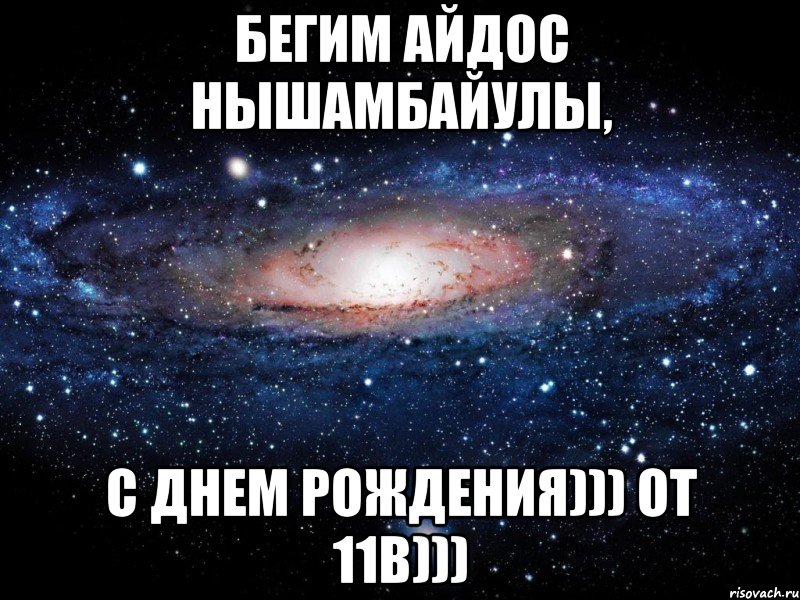 БЕГИМ АЙДОС НЫШАМБАЙУЛЫ,

С ДНЕМ РОЖДЕНИЯ))) ОТ 11В)))

risovach.ru